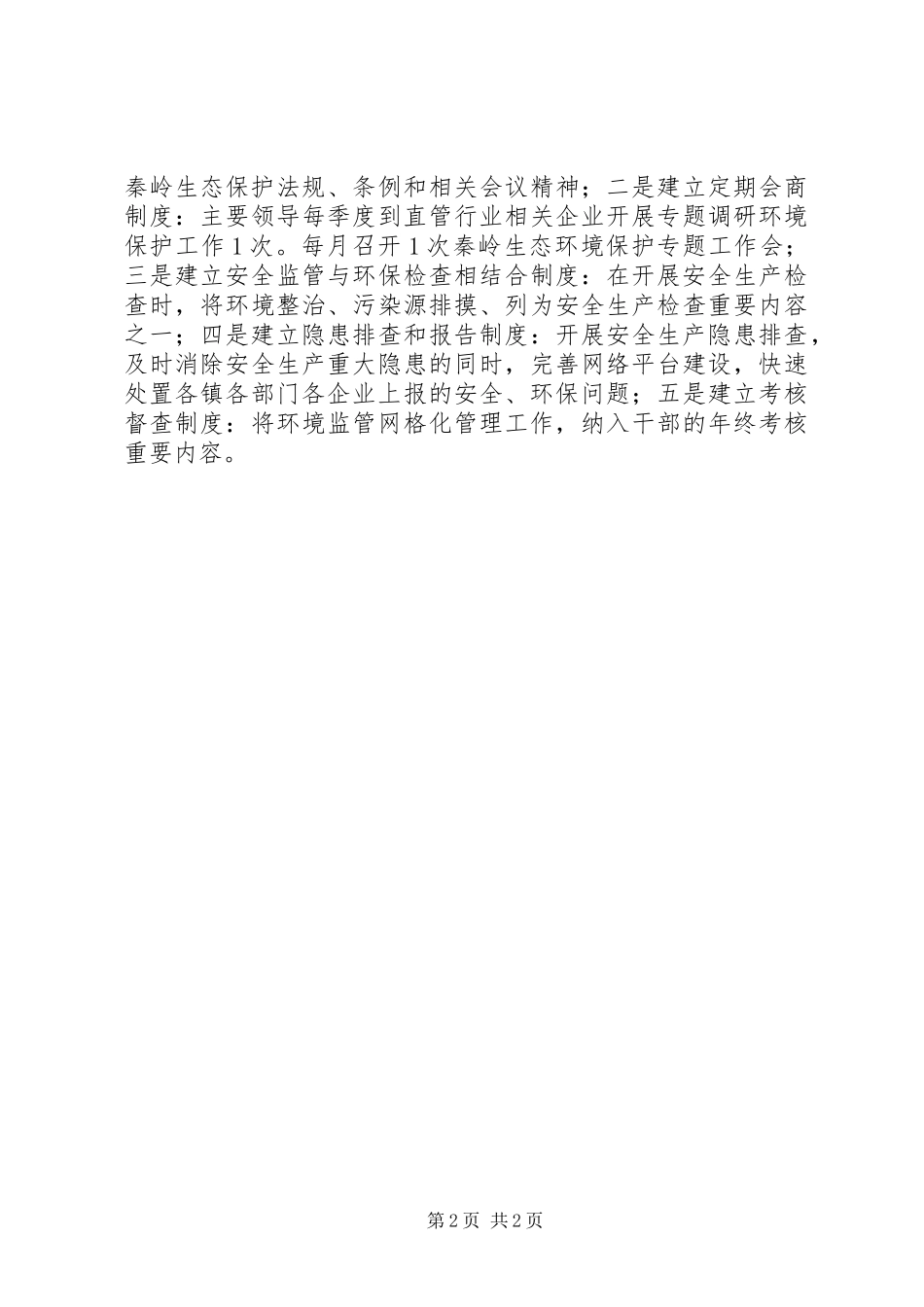 秦岭生态保护法规、条例和相关会议精神；二是建立定期会商制度：主要领导每季度到直管行业相关企业开展专题调研环境保护工作1次。每月召开1次秦岭生态环境保护专题工作会；三是建立安全监管与环保检查相结合制度：在开展安全生产检查时，将环境整治、污染源排摸、列为安全生产检查重要内容之一；四是建立隐患排查和报告制度：开展安全生产隐患排查，及时消除安全生产重大隐患的同时，完善网络平台建设，快速处置各镇各部门各企业上报的安全、环保问题；五是建立考核督查制度：将环境监管网格化管理工作，纳入干部的年终考核重要内容。

第2页 共2页